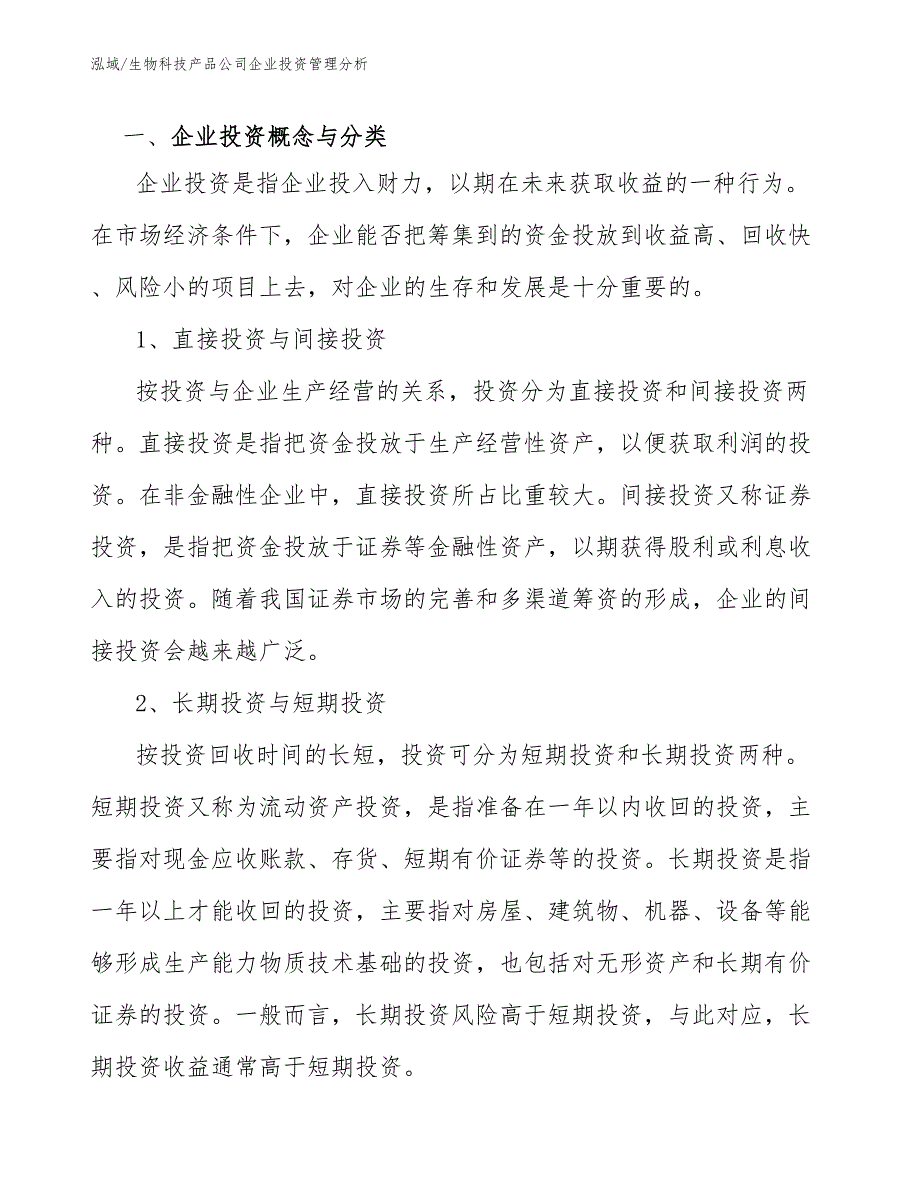 泓域/生物科技产品公司企业投资管理分析

一、企业投资概念与分类

企业投资是指企业投入财力，以期在未来获取收益的一种行为。在市场经济条件下，企业能否把筹集到的资金投放到收益高、回收快、风险小的项目上去，对企业的生存和发展是十分重要的。

1、直接投资与间接投资

按投资与企业生产经营的关系，投资分为直接投资和间接投资两种。直接投资是指把资金投放于生产经营性资产，以便获取利润的投资。在非金融性企业中，直接投资所占比重较大。间接投资又称证券投资，是指把资金投放于证券等金融性资产，以期获得股利或利息收入的投资。随着我国证券市场的完善和多渠道筹资的形成，企业的间接投资会越来越广泛。

2、长期投资与短期投资

按投资回收时间的长短，投资可分为短期投资和长期投资两种。短期投资又称为流动资产投资，是指准备在一年以内收回的投资，主要指对现金应收账款、存货、短期有价证券等的投资。长期投资是指一年以上才能收回的投资，主要指对房屋、建筑物、机器、设备等能够形成生产能力物质技术基础的投资，也包括对无形资产和长期有价证券的投资。一般而言，长期投资风险高于短期投资，与此对应，长期投资收益通常高于短期投资。